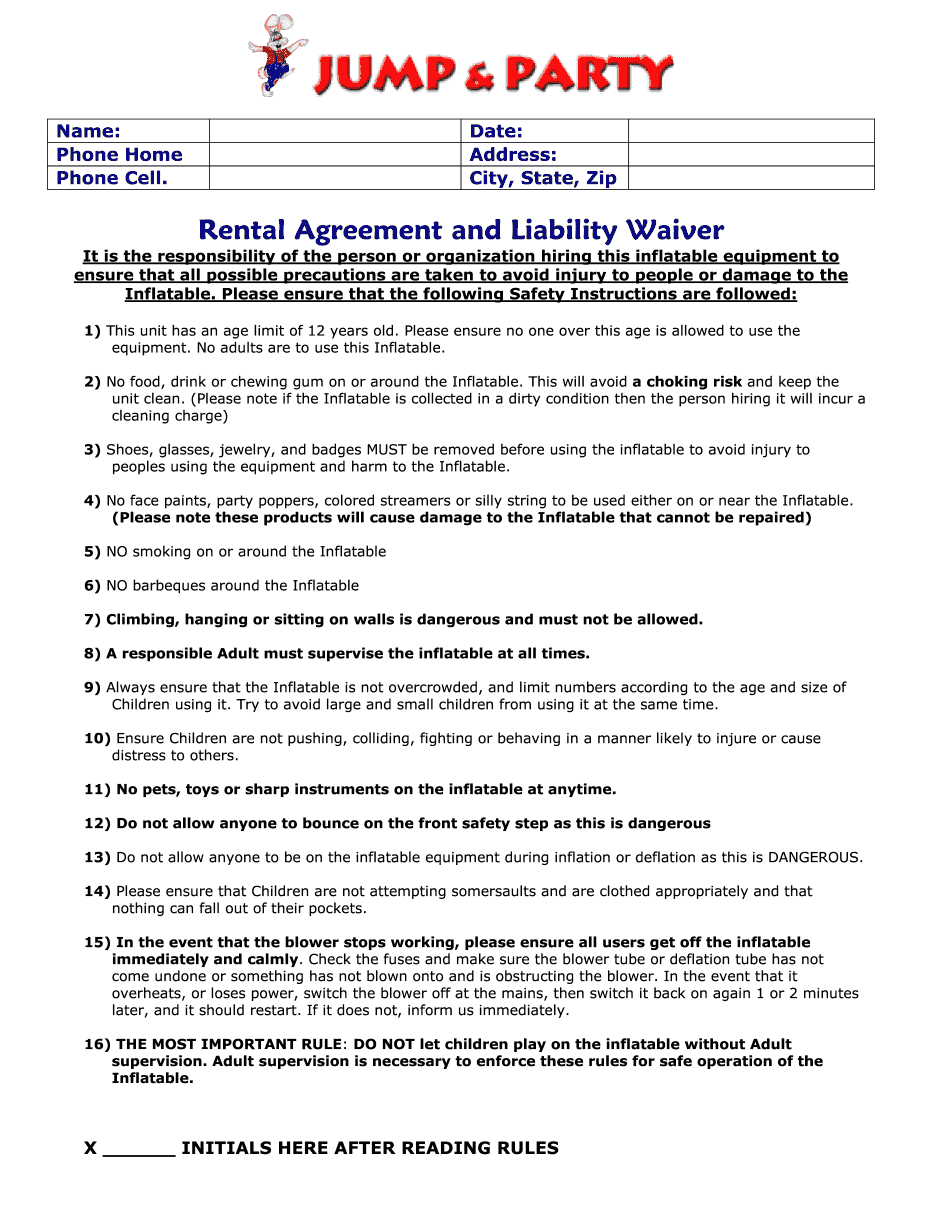 JUMP & PARTY

| Name: | | Date: | |
|---|---|---|---|
| Phone Home | | Address: | |
| Phone Cell. | | City, State, Zip | |

Rental Agreement and Liability Waiver

It is the responsibility of the person or organization hiring this inflatable equipment to ensure that all possible precautions are taken to avoid injury to people or damage to the Inflatable. Please ensure that the following Safety Instructions are followed:

1) This unit has an age limit of 12 years old. Please ensure no one over this age is allowed to use the equipment. No adults are to use this Inflatable.

2) No food, drink or chewing gum on or around the Inflatable. This will avoid a choking risk and keep the unit clean. (Please note if the Inflatable is collected in a dirty condition then the person hiring it will incur a cleaning charge)

3) Shoes, glasses, jewelry, and badges MUST be removed before using the inflatable to avoid injury to peoples using the equipment and harm to the Inflatable.

4) No face paints, party poppers, colored streamers or silly string to be used either on or near the Inflatable. (Please note these products will cause damage to the Inflatable that cannot be repaired)

5) NO smoking on or around the Inflatable

6) NO barbeques around the Inflatable

7) Climbing, hanging or sitting on walls is dangerous and must not be allowed.

8) A responsible Adult must supervise the inflatable at all times.

9) Always ensure that the Inflatable is not overcrowded, and limit numbers according to the age and size of Children using it. Try to avoid large and small children from using it at the same time.

10) Ensure Children are not pushing, colliding, fighting or behaving in a manner likely to injure or cause distress to others.

11) No pets, toys or sharp instruments on the inflatable at anytime.

12) Do not allow anyone to bounce on the front safety step as this is dangerous

13) Do not allow anyone to be on the inflatable equipment during inflation or deflation as this is DANGEROUS.

14) Please ensure that Children are not attempting somersaults and are clothed appropriately and that nothing can fall out of their pockets.

15) In the event that the blower stops working, please ensure all users get off the inflatable immediately and calmly. Check the fuses and make sure the blower tube or deflation tube has not come undone or something has not blown onto and is obstructing the blower. In the event that it overheats, or loses power, switch the blower off at the mains, then switch it back on again 1 or 2 minutes later, and it should restart. If it does not, inform us immediately.

16) THE MOST IMPORTANT RULE: DO NOT let children play on the inflatable without Adult supervision. Adult supervision is necessary to enforce these rules for safe operation of the Inflatable.

X ______ INITIALS HERE AFTER READING RULES